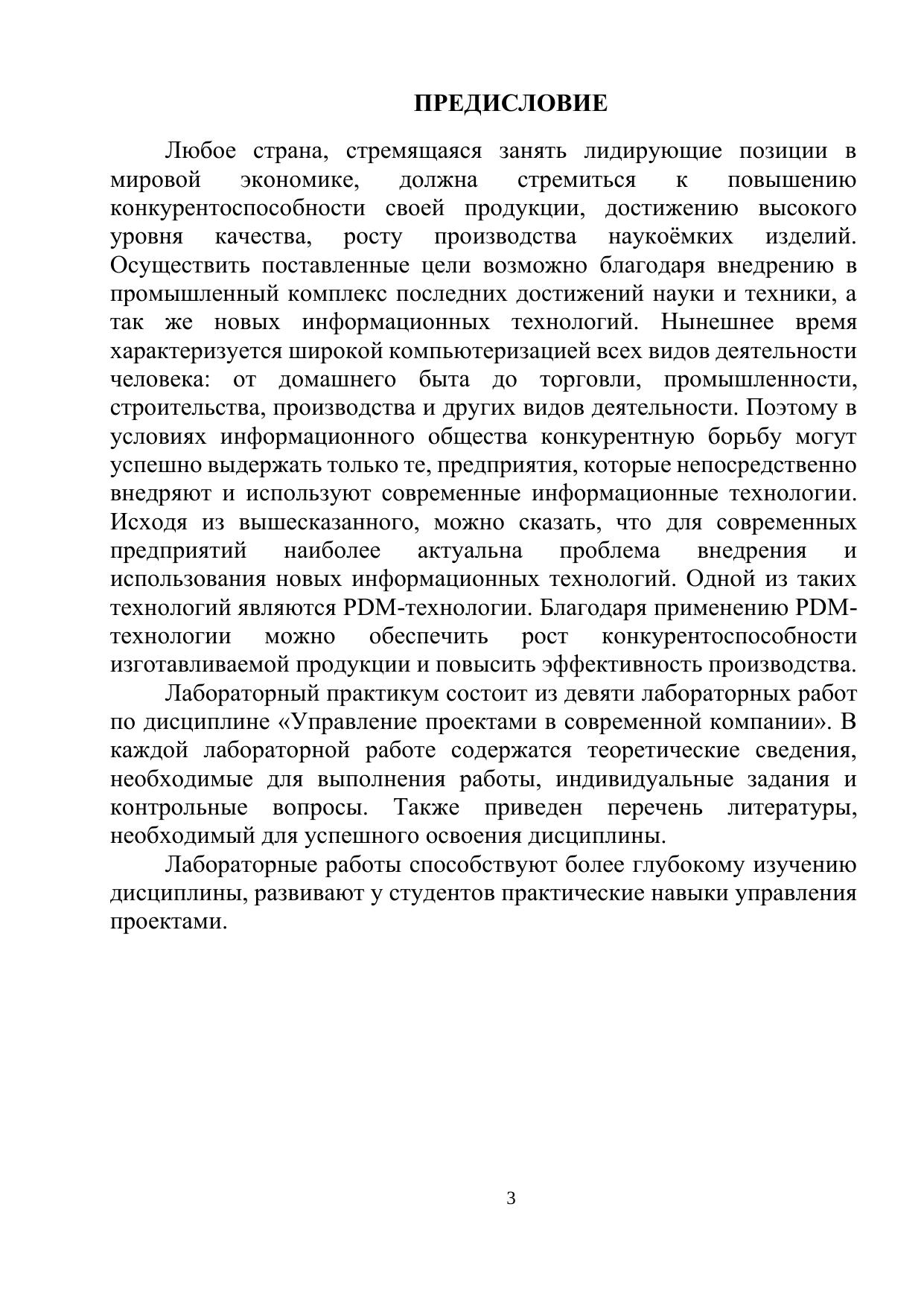 ПРЕДИСЛОВИЕ

Любое страна, стремящаяся занять лидирующие позиции в мировой экономике, должна стремиться к повышению конкурентоспособности своей продукции, достижению высокого уровня качества, росту производства наукоёмких изделий. Осуществить поставленные цели возможно благодаря внедрению в промышленный комплекс последних достижений науки и техники, а так же новых информационных технологий. Нынешнее время характеризуется широкой компьютеризацией всех видов деятельности человека: от домашнего быта до торговли, промышленности, строительства, производства и других видов деятельности. Поэтому в условиях информационного общества конкурентную борьбу могут успешно выдержать только те, предприятия, которые непосредственно внедряют и используют современные информационные технологии. Исходя из вышесказанного, можно сказать, что для современных предприятий наиболее актуальна проблема внедрения и использования новых информационных технологий. Одной из таких технологий являются PDM-технологии. Благодаря применению PDM-технологии можно обеспечить рост конкурентоспособности изготавливаемой продукции и повысить эффективность производства.

Лабораторный практикум состоит из девяти лабораторных работ по дисциплине «Управление проектами в современной компании». В каждой лабораторной работе содержатся теоретические сведения, необходимые для выполнения работы, индивидуальные задания и контрольные вопросы. Также приведен перечень литературы, необходимый для успешного освоения дисциплины.

Лабораторные работы способствуют более глубокому изучению дисциплины, развивают у студентов практические навыки управления проектами.

3